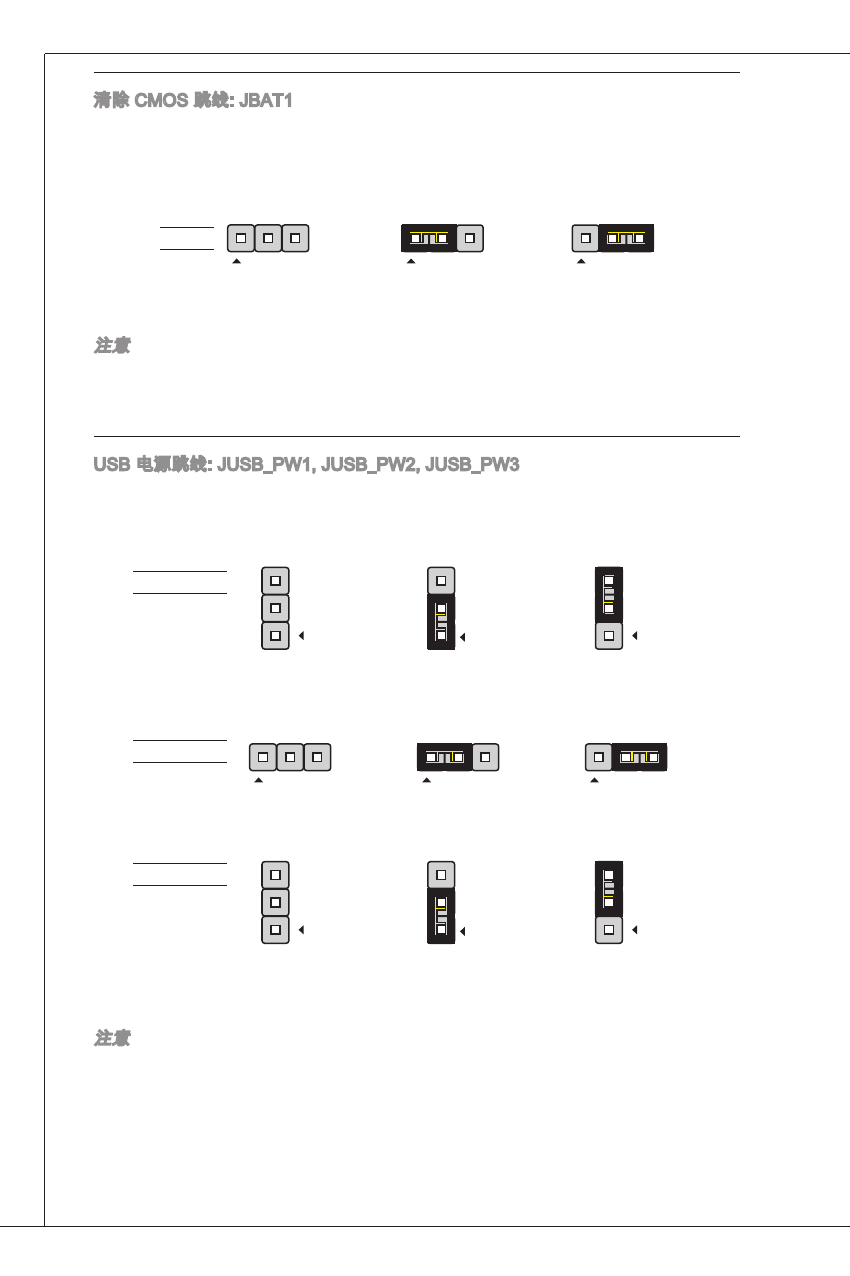 清除 CMOS 跳线: JBAT1

注意

USB 电源跳线: JUSB_PW1, JUSB_PW2, JUSB_PW3

注意